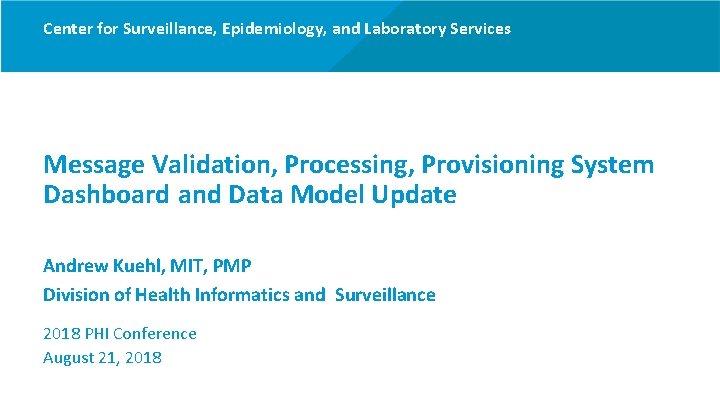 Center for Surveillance, Epidemiology, and Laboratory Services

Message Validation, Processing, Provisioning System Dashboard and Data Model Update

Andrew Kuehl, MIT, PMP

Division of Health Informatics and Surveillance

2018 PHI Conference
August 21, 2018